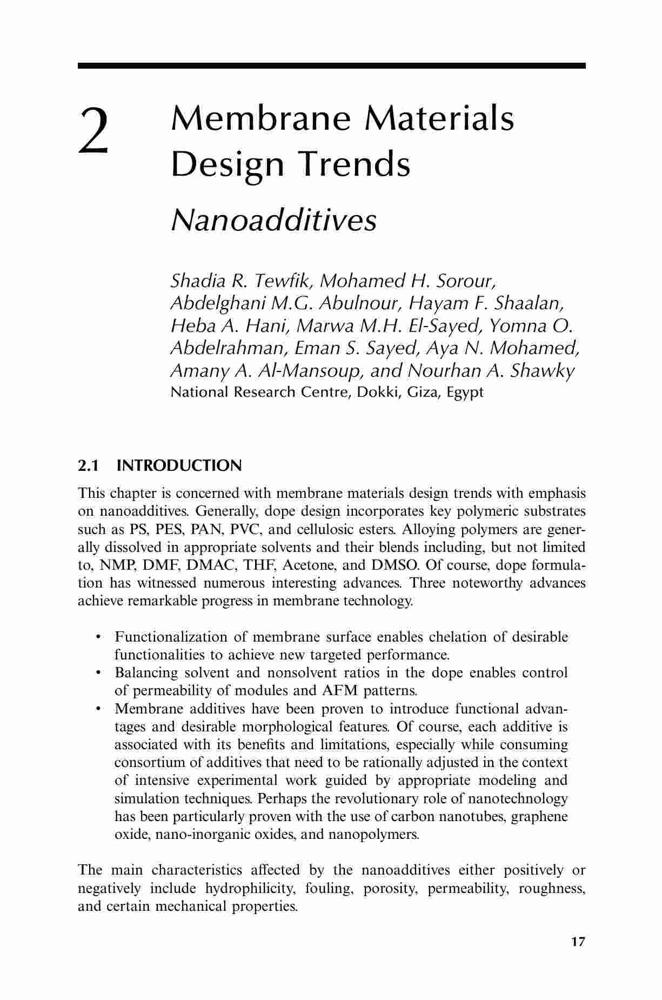 2 Membrane Materials Design Trends

Nanoadditives

Shadia R. Tewfik, Mohamed H. Sorour, Abdelghani M.G. Abulnour, Hayam F. Shaalan, Heba A. Hani, Marwa M.H. El-Sayed, Yomna O. Abdelrahman, Eman S. Sayed, Aya N. Mohamed, Amany A. Al-Mansoup, and Nourhan A. Shawky
National Research Centre, Dokki, Giza, Egypt

2.1 INTRODUCTION

This chapter is concerned with membrane materials design trends with emphasis on nanoadditives. Generally, dope design incorporates key polymeric substrates such as PS, PES, PAN, PVC, and cellulosic esters. Alloying polymers are generally dissolved in appropriate solvents and their blends including, but not limited to, NMP, DMF, DMAC, THF, Acetone, and DMSO. Of course, dope formulation has witnessed numerous interesting advances. Three noteworthy advances achieve remarkable progress in membrane technology.

• Functionalization of membrane surface enables chelation of desirable functionalities to achieve new targeted performance.
• Balancing solvent and nonsolvent ratios in the dope enables control of permeability of modules and AFM patterns.
• Membrane additives have been proven to introduce functional advantages and desirable morphological features. Of course, each additive is associated with its benefits and limitations, especially while consuming consortium of additives that need to be rationally adjusted in the context of intensive experimental work guided by appropriate modeling and simulation techniques. Perhaps the revolutionary role of nanotechnology has been particularly proven with the use of carbon nanotubes, graphene oxide, nano-inorganic oxides, and nanopolymers.

The main characteristics affected by the nanoadditives either positively or negatively include hydrophilicity, fouling, porosity, permeability, roughness, and certain mechanical properties.

17